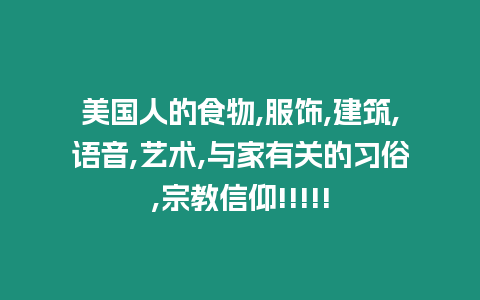 美国人的食物,服饰,建筑,语音,艺术,与家有关的习俗,宗教信仰!!!!!